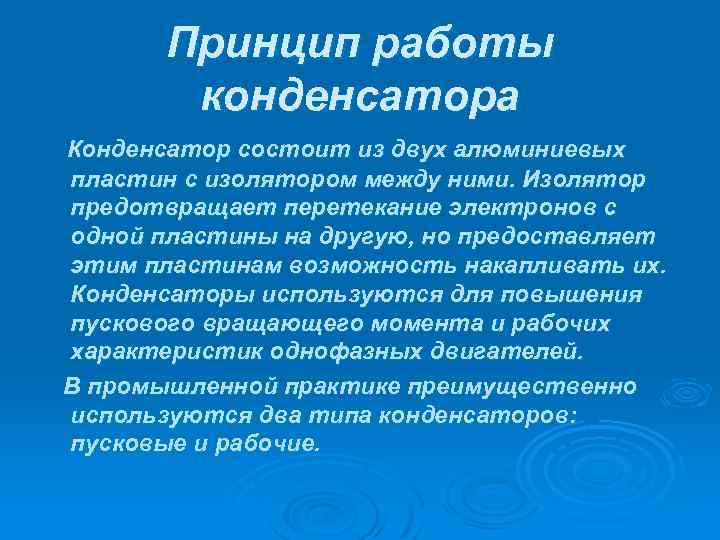 Принцип работы конденсатора

Конденсатор состоит из двух алюминиевых пластин с изолятором между ними. Изолятор предотвращает перетекание электронов с одной пластины на другую, но предоставляет этим пластинам возможность накапливать их. Конденсаторы используются для повышения пускового вращающего момента и рабочих характеристик однофазных двигателей.

В промышленной практике преимущественно используются два типа конденсаторов: пусковые и рабочие.